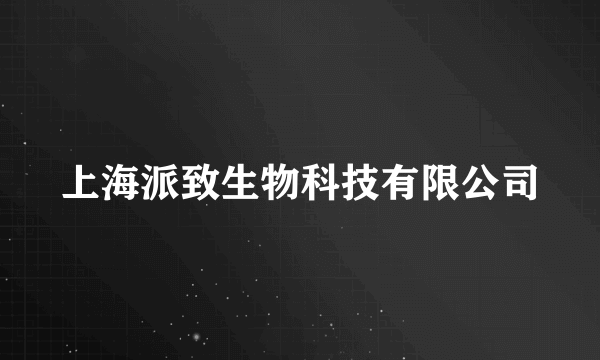 上海派致生物科技有限公司